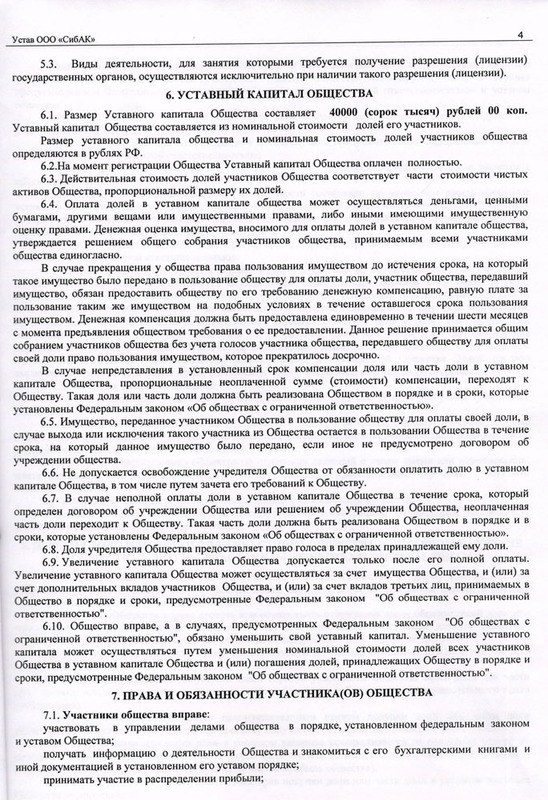 Устав ООО «СибАК» 4

5.3. Виды деятельности, для занятия которыми требуется получение разрешения (лицензии) государственных органов, осуществляются исключительно при наличии такого разрешения (лицензии).

6. УСТАВНЫЙ КАПИТАЛ ОБЩЕСТВА

6.1. Размер Уставного капитала Общества составляет 40000 (сорок тысяч) рублей 00 коп. Уставный капитал Общества составляется из номинальной стоимости долей его участников.

Размер уставного капитала общества и номинальная стоимость долей участников общества определяются в рублях РФ.

6.2.На момент регистрации Общества Уставный капитал Общества оплачен полностью.

6.3. Действительная стоимость долей участников Общества соответствует части стоимости чистых активов Общества, пропорциональной размеру их долей.

6.4. Оплата долей в уставном капитале общества может осуществляться деньгами, ценными бумагами, другими вещами или имущественными правами, либо иными имеющими имущественную оценку правами. Денежная оценка имущества, вносимого для оплаты долей в уставном капитале общества, утверждается решением общего собрания участников общества, принимаемым всеми участниками общества единогласно.

В случае прекращения у общества права пользования имуществом до истечения срока, на который такое имущество было передано в пользование обществу для оплаты доли, участник общества, передавший имущество, обязан предоставить обществу по его требованию денежную компенсацию, равную плате за пользование таким же имуществом на подобных условиях в течение оставшегося срока пользования имуществом. Денежная компенсация должна быть предоставлена единовременно в течении шести месяцев с момента предъявления обществом требования о ее предоставлении. Данное решение принимается общим собранием участников общества без учета голосов участника общества, передавшего обществу для оплаты своей доли право пользования имуществом, которое прекратилось досрочно.

В случае непредставления в установленный срок компенсации доля или часть доли в уставном капитале Общества, пропорциональные неоплаченной сумме (стоимости) компенсации, переходят к Обществу. Такая доля или часть доли должна быть реализована Обществом в порядке и в сроки, которые установлены Федеральным законом «Об обществах с ограниченной ответственностью».

6.5. Имущество, переданное участником Общества в пользование обществу для оплаты своей доли, в случае выхода или исключения такого участника из Общества остается в пользовании Общества в течение срока, на который данное имущество было передано, если иное не предусмотрено договором об учреждении общества.

6.6. Не допускается освобождение учредителя Общества от обязанности оплатить долю в уставном капитале Общества, в том числе путем зачета его требований к Обществу.

6.7. В случае неполной оплаты доли в уставном капитале Общества в течение срока, который определен договором об учреждении Общества или решением об учреждении Общества, неоплаченная часть доли переходит к Обществу. Такая часть доли должна быть реализована Обществом в порядке и в сроки, которые установлены Федеральным законом «Об обществах с ограниченной ответственностью».

6.8. Доля учредителя Общества предоставляет право голоса в пределах принадлежащей ему доли.

6.9. Увеличение уставного капитала Общества допускается только после его полной оплаты. Увеличение уставного капитала Общества может осуществляться за счет имущества Общества, и (или) за счет дополнительных вкладов участников Общества, и (или) за счет вкладов третьих лиц, принимаемых в Общество в порядке и сроки, предусмотренные Федеральным законом "Об обществах с ограниченной ответственностью".

6.10. Общество вправе, а в случаях, предусмотренных Федеральным законом "Об обществах с ограниченной ответственностью", обязано уменьшить свой уставный капитал. Уменьшение уставного капитала может осуществляться путем уменьшения номинальной стоимости долей всех участников Общества в уставном капитале Общества и (или) погашения долей, принадлежащих Обществу в порядке и сроки, предусмотренные Федеральным законом "Об обществах с ограниченной ответственностью".

7. ПРАВА И ОБЯЗАННОСТИ УЧАСТНИКА(ОВ) ОБЩЕСТВА

7.1. Участники общества вправе:

участвовать в управлении делами общества в порядке, установленном федеральным законом и уставом Общества;

получать информацию о деятельности Общества и знакомиться с его бухгалтерскими книгами и иной документацией в установленном его уставом порядке;

принимать участие в распределении прибыли;